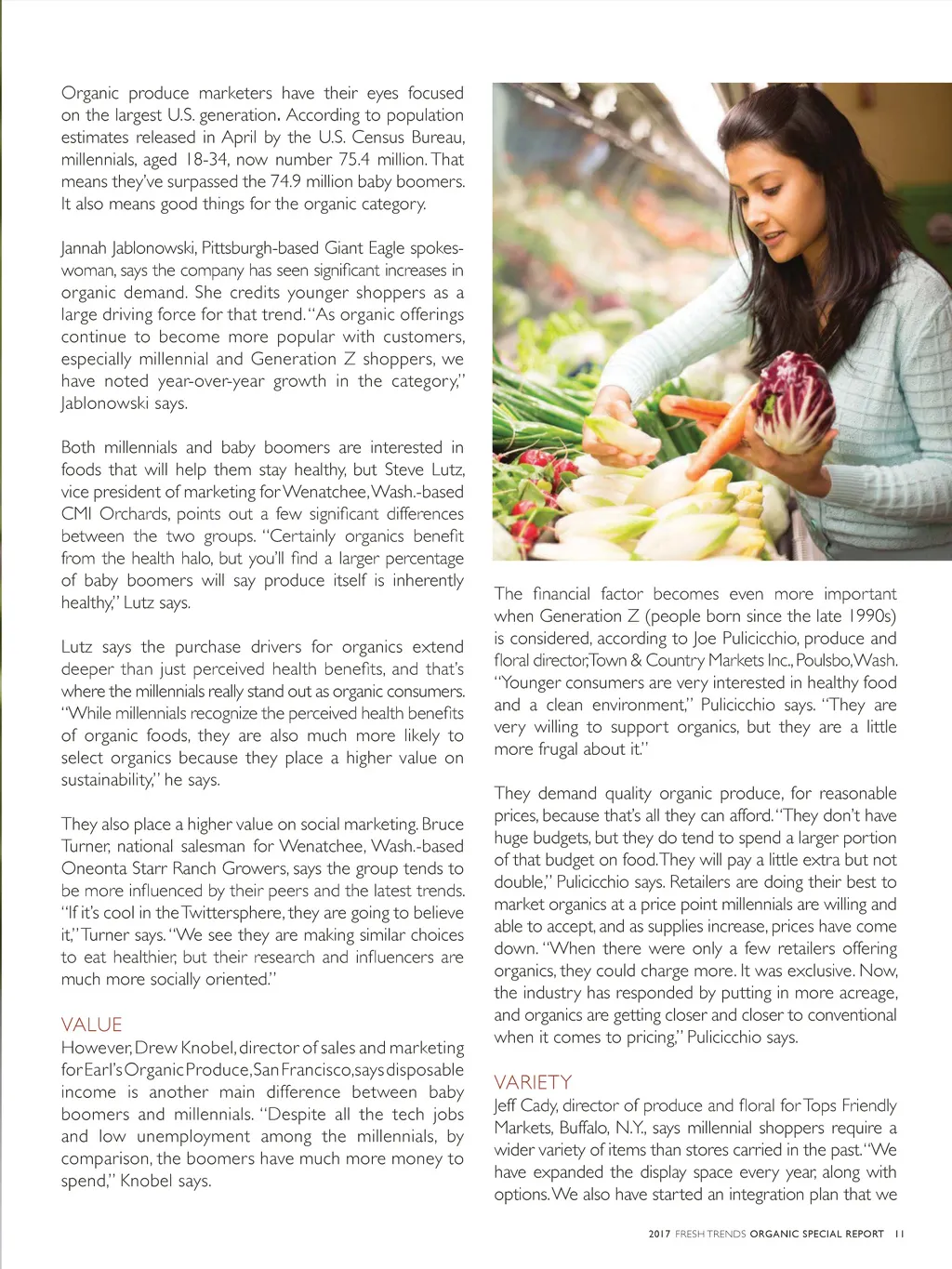 Organic produce marketers have their eyes focused on the largest U.S. generation. According to population estimates released in April by the U.S. Census Bureau, millennials, aged 18-34, now number 75.4 million. That means they've surpassed the 74.9 million baby boomers. It also means good things for the organic category.

Jannah Jablonowski, Pittsburgh-based Giant Eagle spokeswoman, says the company has seen significant increases in organic demand. She credits younger shoppers as a large driving force for that trend. "As organic offerings continue to become more popular with customers, especially millennial and Generation Z shoppers, we have noted year-over-year growth in the category," Jablonowski says.

Both millennials and baby boomers are interested in foods that will help them stay healthy, but Steve Lutz, vice president of marketing for Wenatchee, Wash.-based CMI Orchards, points out a few significant differences between the two groups. "Certainly organics benefit from the health halo, but you'll find a larger percentage of baby boomers will say produce itself is inherently healthy," Lutz says.

Lutz says the purchase drivers for organics extend deeper than just perceived health benefits, and that's where the millennials really stand out as organic consumers. "While millennials recognize the perceived health benefits of organic foods, they are also much more likely to select organics because they place a higher value on sustainability," he says.

They also place a higher value on social marketing. Bruce Turner, national salesman for Wenatchee, Wash.-based Oneonta Starr Ranch Growers, says the group tends to be more influenced by their peers and the latest trends. "If it's cool in the Twittersphere, they are going to believe it," Turner says. "We see they are making similar choices to eat healthier, but their research and influencers are much more socially oriented."

VALUE
However, Drew Knobel, director of sales and marketing for Earl's Organic Produce, San Francisco, says disposable income is another main difference between baby boomers and millennials. "Despite all the tech jobs and low unemployment among the millennials, by comparison, the boomers have much more money to spend," Knobel says.

The financial factor becomes even more important when Generation Z (people born since the late 1990s) is considered, according to Joe Pulicicchio, produce and floral director, Town & Country Markets Inc., Poulsbo, Wash. "Younger consumers are very interested in healthy food and a clean environment," Pulicicchio says. "They are very willing to support organics, but they are a little more frugal about it."

They demand quality organic produce, for reasonable prices, because that's all they can afford. "They don't have huge budgets, but they do tend to spend a larger portion of that budget on food. They will pay a little extra but not double," Pulicicchio says. Retailers are doing their best to market organics at a price point millennials are willing and able to accept, and as supplies increase, prices have come down. "When there were only a few retailers offering organics, they could charge more. It was exclusive. Now, the industry has responded by putting in more acreage, and organics are getting closer and closer to conventional when it comes to pricing," Pulicicchio says.

VARIETY
Jeff Cady, director of produce and floral for Tops Friendly Markets, Buffalo, N.Y., says millennial shoppers require a wider variety of items than stores carried in the past. "We have expanded the display space every year, along with options. We also have started an integration plan that we

2017 FRESH TRENDS ORGANIC SPECIAL REPORT 11